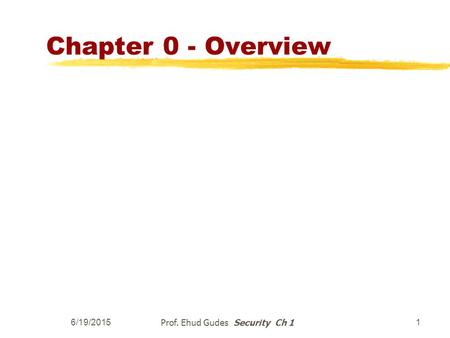 Chapter 0 - Overview

6/19/2015 Prof. Ehud Gudes Security Ch 1 1